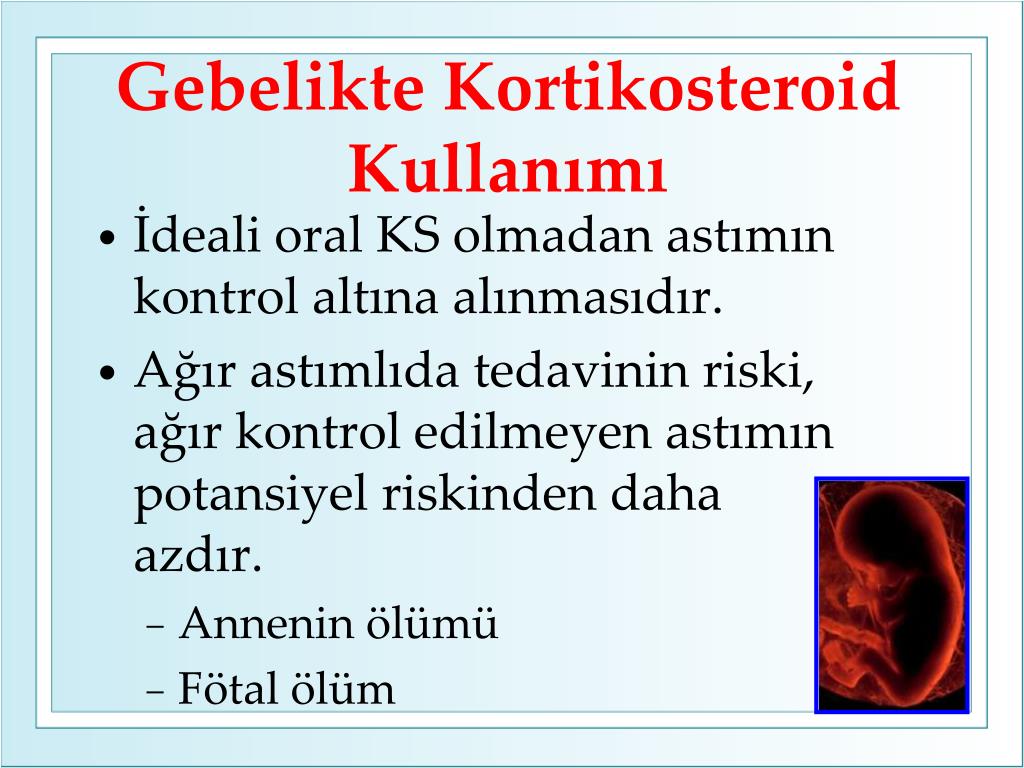 Gebelikte Kortikosteroid Kullanımı

• İdeali oral KS olmadan astımın kontrol altına alınmasıdır.

• Ağır astımlıda tedavinin riski, ağır kontrol edilmeyen astımın potansiyel riskinden daha azdır.

– Annenin ölümü

– Fötal ölüm